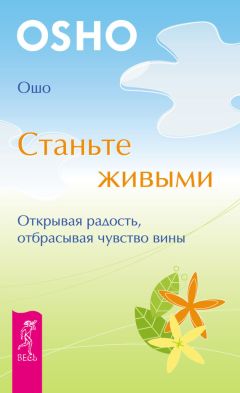 OSHO

Ошо

Станьте живыми

Открывая радость, отбрасывая чувство вины

ВЕСЬ